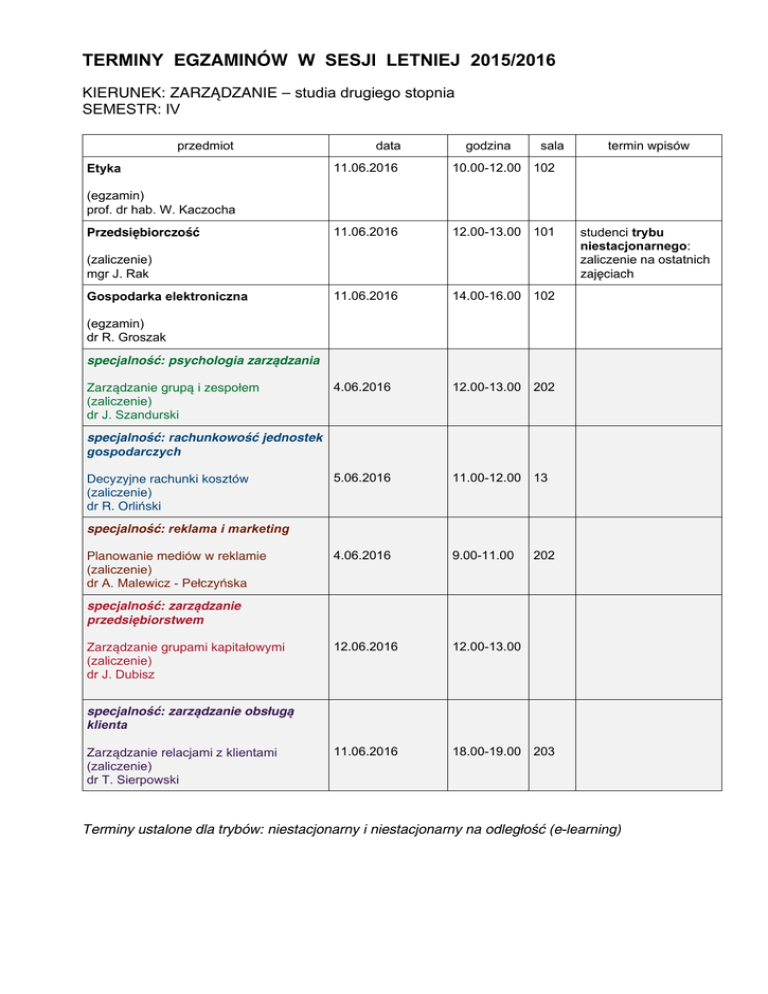 TERMINY EGZAMINÓW W SESJI LETNIEJ 2015/2016

KIERUNEK: ZARZĄDZANIE – studia drugiego stopnia
SEMESTR: IV

| przedmiot | data | godzina | sala | termin wpisów |
|---|---|---|---|---|
| Etyka (egzamin) prof. dr hab. W. Kaczocha | 11.06.2016 | 10.00-12.00 | 102 | |
| Przedsiębiorczość (zaliczenie) mgr J. Rak | 11.06.2016 | 12.00-13.00 | 101 | studenci trybu niestacjonarnego: zaliczenie na ostatnich zajęciach |
| Gospodarka elektroniczna (egzamin) dr R. Groszak | 11.06.2016 | 14.00-16.00 | 102 | |
| specjalność: psychologia zarządzania | | | | |
| Zarządzanie grupą i zespołem (zaliczenie) dr J. Szandurski | 4.06.2016 | 12.00-13.00 | 202 | |
| specjalność: rachunkowość jednostek gospodarczych | | | | |
| Decyzyjne rachunki kosztów (zaliczenie) dr R. Orliński | 5.06.2016 | 11.00-12.00 | 13 | |
| specjalność: reklama i marketing | | | | |
| Planowanie mediów w reklamie (zaliczenie) dr A. Malewicz - Pełczyńska | 4.06.2016 | 9.00-11.00 | 202 | |
| specjalność: zarządzanie przedsiębiorstwem | | | | |
| Zarządzanie grupami kapitałowymi (zaliczenie) dr J. Dubisz | 12.06.2016 | 12.00-13.00 | | |
| specjalność: zarządzanie obsługą klienta | | | | |
| Zarządzanie relacjami z klientami (zaliczenie) dr T. Sierpowski | 11.06.2016 | 18.00-19.00 | 203 | |

Terminy ustalone dla trybów: niestacjonarny i niestacjonarny na odległość (e-learning)